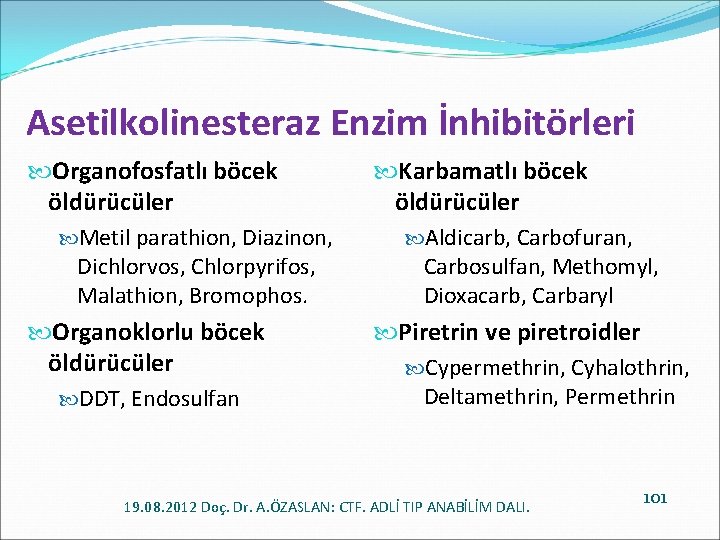 Asetilkolinesteraz Enzim İnhibitörleri

Organofosfatlı böcek öldürücüler

Metil parathion, Diazinon, Dichlorvos, Chlorpyrifos, Malathion, Bromophos.

Organoklorlu böcek öldürücüler

DDT, Endosulfan

Karbamatlı böcek öldürücüler

Aldicarb, Carbofuran, Carbosulfan, Methomyl, Dioxacarb, Carbaryl

Piretrin ve piretroidler

Cypermethrin, Cyhalothrin, Deltamethrin, Permethrin

19.08.2012 Doç. Dr. A.ÖZASLAN: CTF. ADLİ TIP ANABİLİM DALI.

101